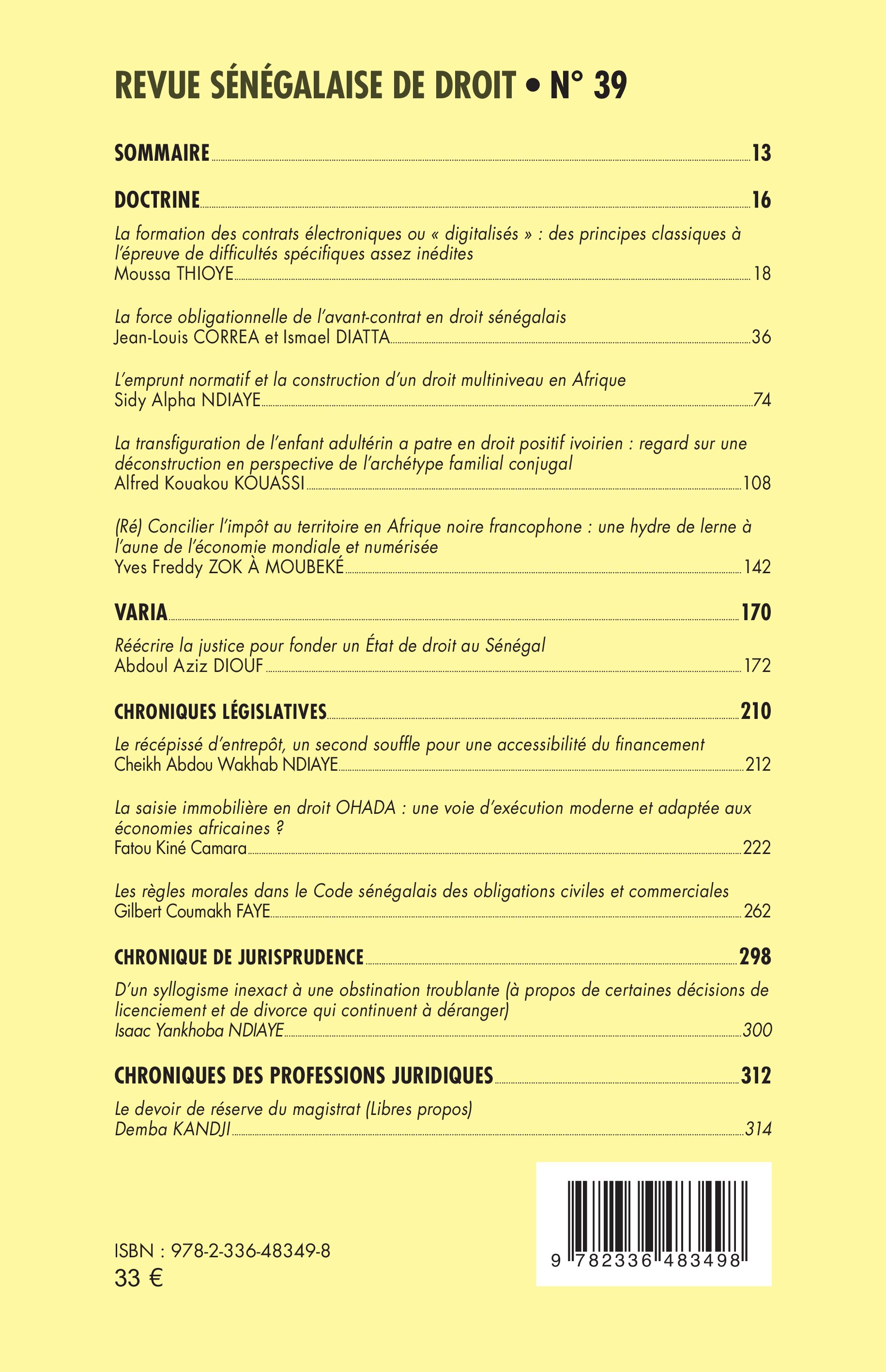 REVUE SÉNÉGALAISE DE DROIT • N° 39

SOMMAIRE 13

DOCTRINE 16

La formation des contrats électroniques ou « digitalisés » : des principes classiques à l'épreuve de difficultés spécifiques assez inédites
Moussa THIOYE 18

La force obligationnelle de l'avant-contrat en droit sénégalais
Jean-Louis CORREA et Ismael DIATTA 36

L'emprunt normatif et la construction d'un droit multiniveau en Afrique
Sidy Alpha NDIAYE 74

La transfiguration de l'enfant adultérin a patre en droit positif ivoirien : regard sur une déconstruction en perspective de l'archétype familial conjugal
Alfred Kouakou KOUASSI 108

(Ré) Concilier l'impôt au territoire en Afrique noire francophone : une hydre de lerne à l'aune de l'économie mondiale et numérisée
Yves Freddy ZOK À MOUBEKÉ 142

VARIA 170

Réécrire la justice pour fonder un État de droit au Sénégal
Abdoul Aziz DIOUF 172

CHRONIQUES LÉGISLATIVES 210

Le récépissé d'entrepôt, un second souffle pour une accessibilité du financement
Cheikh Abdou Wakhab NDIAYE 212

La saisie immobilière en droit OHADA : une voie d'exécution moderne et adaptée aux économies africaines ?
Fatou Kiné Camara 222

Les règles morales dans le Code sénégalais des obligations civiles et commerciales
Gilbert Coumakh FAYE 262

CHRONIQUE DE JURISPRUDENCE 298

D'un syllogisme inexact à une obstination troublante (à propos de certaines décisions de licenciement et de divorce qui continuent à déranger)
Isaac Yankhoba NDIAYE 300

CHRONIQUES DES PROFESSIONS JURIDIQUES 312

Le devoir de réserve du magistrat (Libres propos)
Demba KANDJI 314

ISBN : 978-2-336-48349-8
33 €

9 782336 483498